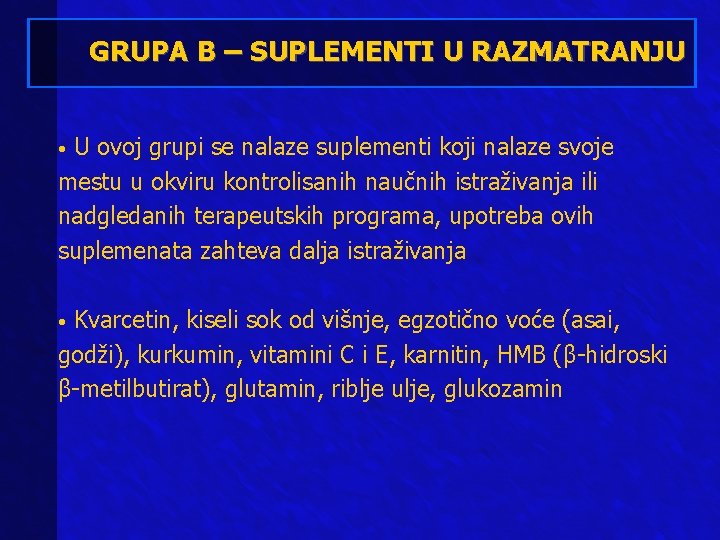 GRUPA B – SUPLEMENTI U RAZMATRANJU

• U ovoj grupi se nalaze suplementi koji nalaze svoje mestu u okviru kontrolisanih naučnih istraživanja ili nadgledanih terapeutskih programa, upotreba ovih suplemenata zahteva dalja istraživanja

• Kvarcetin, kiseli sok od višnje, egzotično voće (asai, godži), kurkumin, vitamini C i E, karnitin, HMB (β-hidroski β-metilbutirat), glutamin, riblje ulje, glukozamin